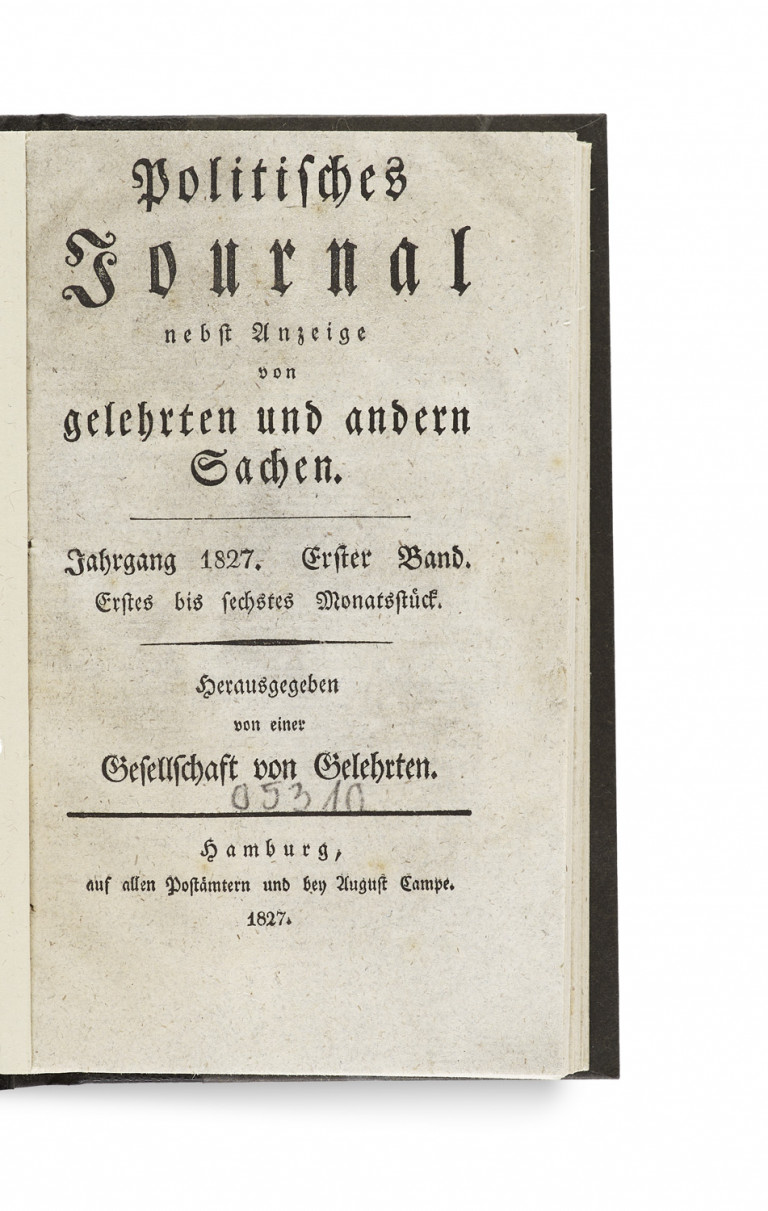 Politisches
Journal
nebst Anzeige
von
gelehrten und andern
Sachen.

Jahrgang 1827. Erster Band.
Erstes bis sechstes Monatsstück.

Herausgegeben
von einer
Gesellschaft von Gelehrten.

05310

Hamburg,
auf allen Postämtern und bey August Campe.
1827.